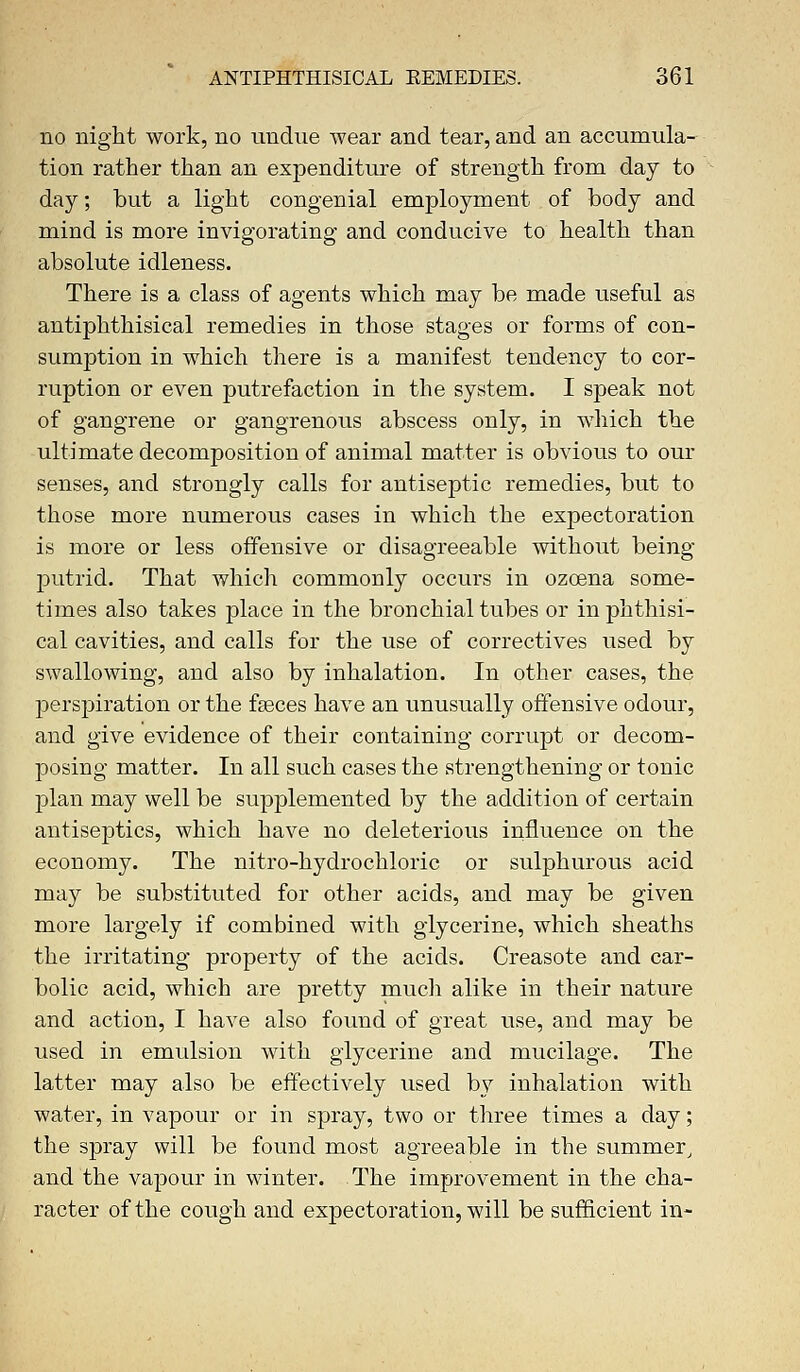 ANTIPHTHISICAL REMEDIES. 361

no night work, no undue wear and tear, and an accumulation rather than an expenditure of strength from day to day; but a light congenial employment of body and mind is more invigorating and conducive to health than absolute idleness.

There is a class of agents which may be made useful as antiphthisical remedies in those stages or forms of consumption in which there is a manifest tendency to corruption or even putrefaction in the system. I speak not of gangrene or gangrenous abscess only, in which the ultimate decomposition of animal matter is obvious to our senses, and strongly calls for antiseptic remedies, but to those more numerous cases in which the expectoration is more or less offensive or disagreeable without being putrid. That which commonly occurs in ozœna sometimes also takes place in the bronchial tubes or in phthisical cavities, and calls for the use of correctives used by swallowing, and also by inhalation. In other cases, the perspiration or the fæces have an unusually offensive odour, and give evidence of their containing corrupt or decomposing matter. In all such cases the strengthening or tonic plan may well be supplemented by the addition of certain antiseptics, which have no deleterious influence on the economy. The nitro-hydrochloric or sulphurous acid may be substituted for other acids, and may be given more largely if combined with glycerine, which sheaths the irritating property of the acids. Creasote and carbolic acid, which are pretty much alike in their nature and action, I have also found of great use, and may be used in emulsion with glycerine and mucilage. The latter may also be effectively used by inhalation with water, in vapour or in spray, two or three times a day; the spray will be found most agreeable in the summer, and the vapour in winter. The improvement in the character of the cough and expectoration, will be sufficient in-